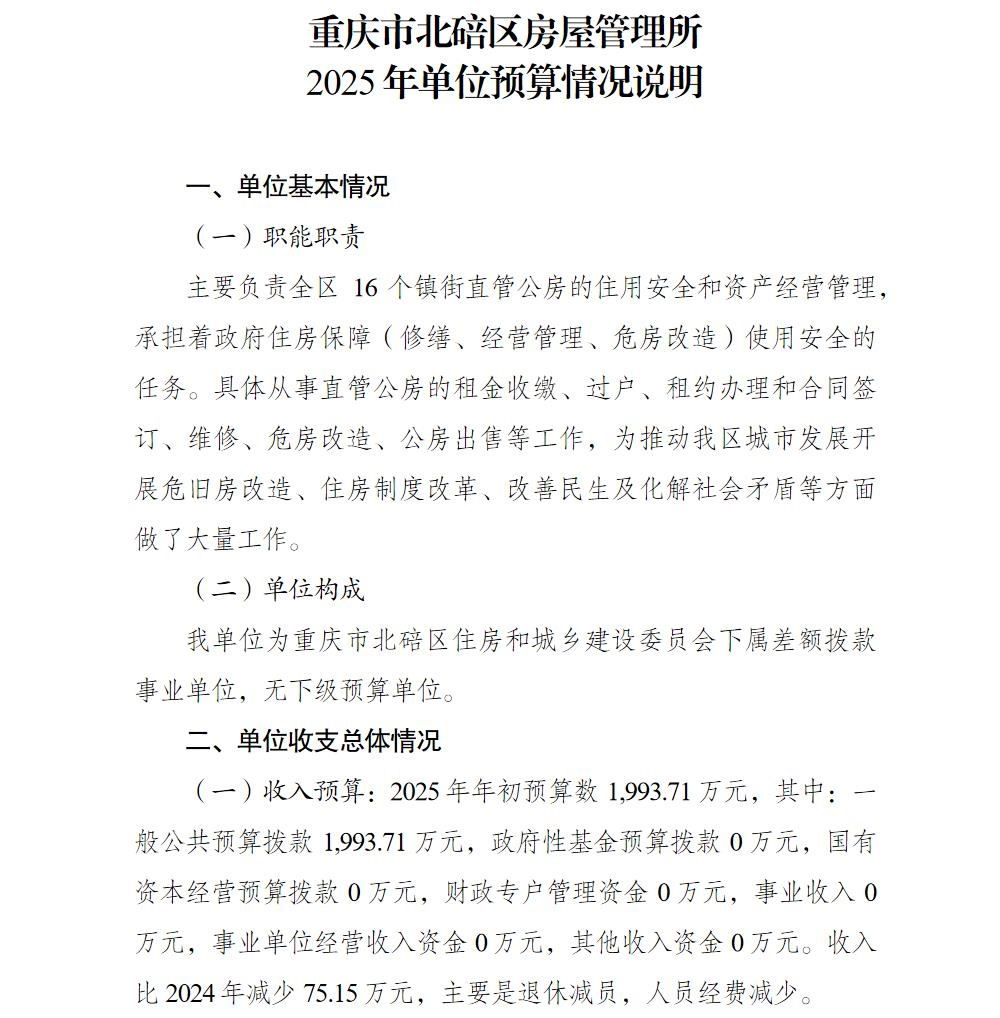 重庆市北碚区房屋管理所
2025 年单位预算情况说明

一、单位基本情况

（一）职能职责

主要负责全区 16 个镇街直管公房的住用安全和资产经营管理，承担着政府住房保障（修缮、经营管理、危房改造）使用安全的任务。具体从事直管公房的租金收缴、过户、租约办理和合同签订、维修、危房改造、公房出售等工作，为推动我区城市发展开展危旧房改造、住房制度改革、改善民生及化解社会矛盾等方面做了大量工作。

（二）单位构成

我单位为重庆市北碚区住房和城乡建设委员会下属差额拨款事业单位，无下级预算单位。

二、单位收支总体情况

（一）收入预算：2025 年年初预算数 1,993.71 万元，其中：一般公共预算拨款 1,993.71 万元，政府性基金预算拨款 0 万元，国有资本经营预算拨款 0 万元，财政专户管理资金 0 万元，事业收入 0 万元，事业单位经营收入资金 0 万元，其他收入资金 0 万元。收入比 2024 年减少 75.15 万元，主要是退休减员，人员经费减少。